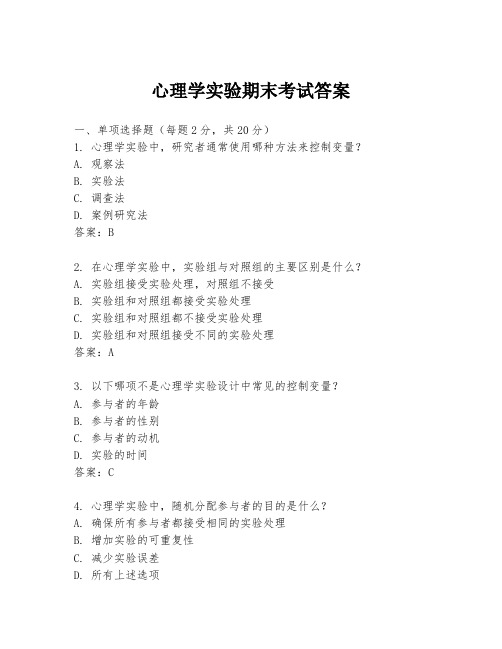 心理学实验期末考试答案

一、单项选择题（每题2分，共20分）
1. 心理学实验中，研究者通常使用哪种方法来控制变量？
A. 观察法
B. 实验法
C. 调查法
D. 案例研究法
答案：B

2. 在心理学实验中，实验组与对照组的主要区别是什么？
A. 实验组接受实验处理，对照组不接受
B. 实验组和对照组都接受实验处理
C. 实验组和对照组都不接受实验处理
D. 实验组和对照组接受不同的实验处理
答案：A

3. 以下哪项不是心理学实验设计中常见的控制变量？
A. 参与者的年龄
B. 参与者的性别
C. 参与者的动机
D. 实验的时间
答案：C

4. 心理学实验中，随机分配参与者的目的是什么？
A. 确保所有参与者都接受相同的实验处理
B. 增加实验的可重复性
C. 减少实验误差
D. 所有上述选项